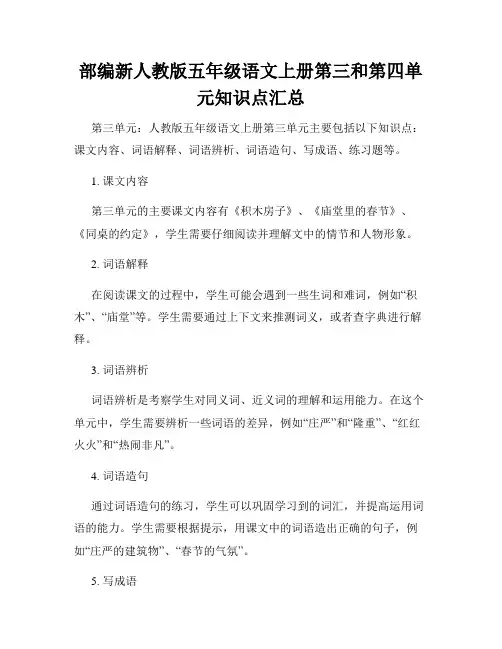 部编新人教版五年级语文上册第三和第四单元知识点汇总

第三单元：人教版五年级语文上册第三单元主要包括以下知识点：课文内容、词语解释、词语辨析、词语造句、写成语、练习题等。

1. 课文内容

第三单元的主要课文内容有《积木房子》、《庙堂里的春节》、《同桌的约定》，学生需要仔细阅读并理解文中的情节和人物形象。

2. 词语解释

在阅读课文的过程中，学生可能会遇到一些生词和难词，例如“积木”、“庙堂”等。学生需要通过上下文来推测词义，或者查字典进行解释。

3. 词语辨析

词语辨析是考察学生对同义词、近义词的理解和运用能力。在这个单元中，学生需要辨析一些词语的差异，例如“庄严”和“隆重”、“红红火火”和“热闹非凡”。

4. 词语造句

通过词语造句的练习，学生可以巩固学习到的词汇，并提高运用词语的能力。学生需要根据提示，用课文中的词语造出正确的句子，例如“庄严的建筑物”、“春节的气氛”。

5. 写成语